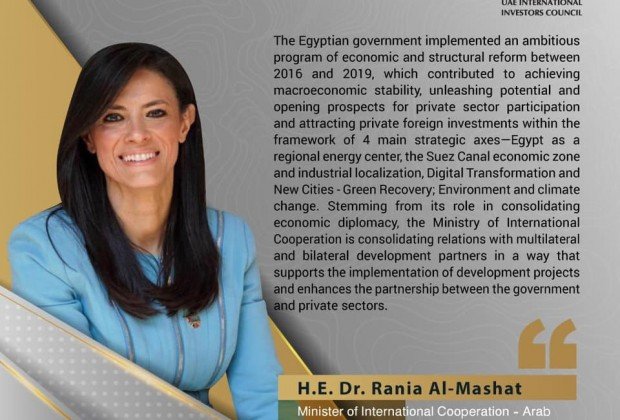 UAE INTERNATIONAL
INVESTORS COUNCIL

The Egyptian government implemented an ambitious program of economic and structural reform between 2016 and 2019, which contributed to achieving macroeconomic stability, unleashing potential and opening prospects for private sector participation and attracting private foreign investments within the framework of 4 main strategic axes—Egypt as a regional energy center, the Suez Canal economic zone and industrial localization, Digital Transformation and New Cities - Green Recovery; Environment and climate change. Stemming from its role in consolidating economic diplomacy, the Ministry of International Cooperation is consolidating relations with multilateral and bilateral development partners in a way that supports the implementation of development projects and enhances the partnership between the government and private sectors.

H.E. Dr. Rania Al-Mashat

Minister of International Cooperation - Arab